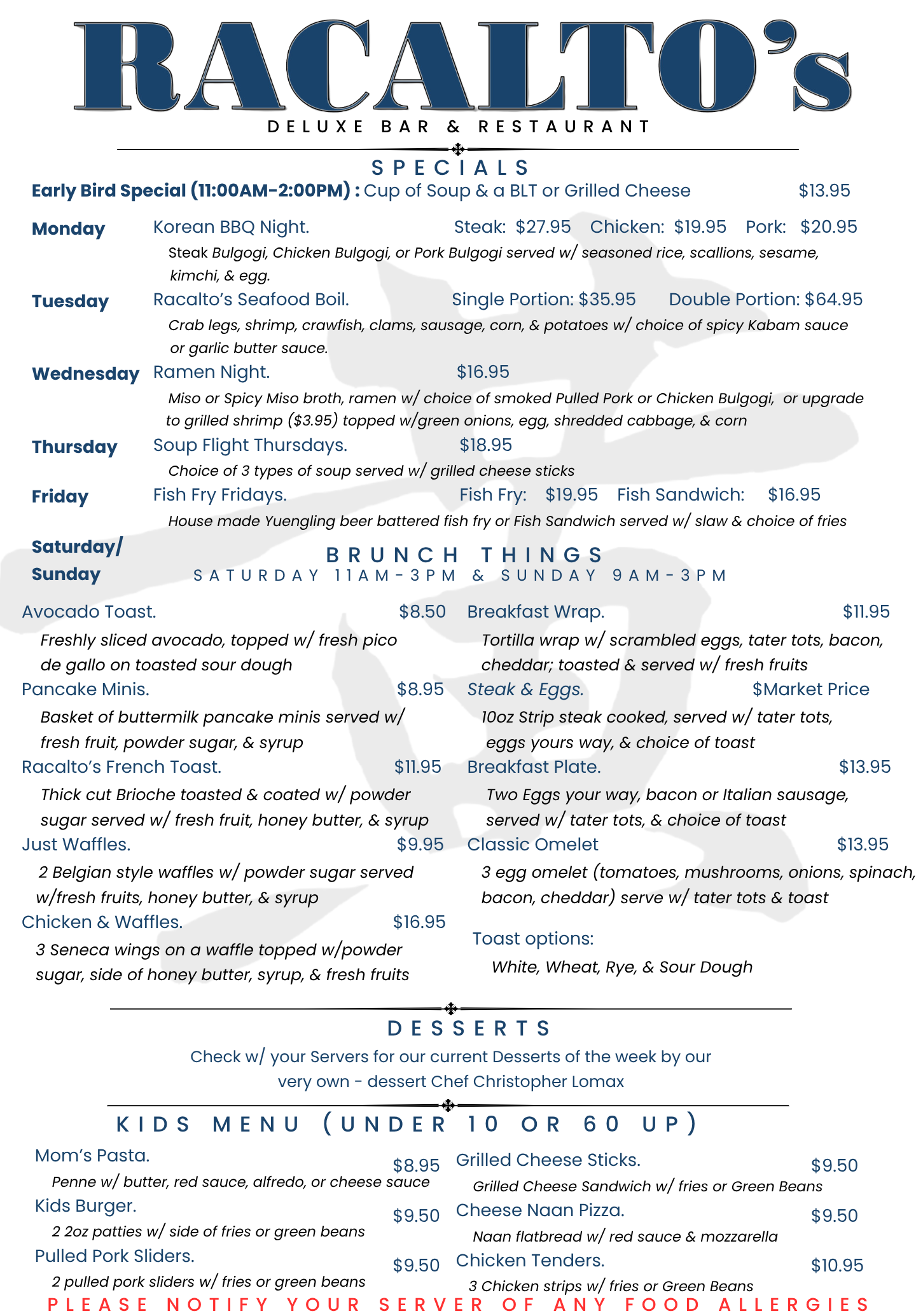 RACALTO's
DELUXE BAR & RESTAURANT

SPECIALS

Early Bird Special (11:00AM-2:00PM) : Cup of Soup & a BLT or Grilled Cheese $13.95

Monday Korean BBQ Night. Steak: $27.95 Chicken: $19.95 Pork: $20.95
Steak Bulgogi, Chicken Bulgogi, or Pork Bulgogi served w/ seasoned rice, scallions, sesame, kimchi, & egg.

Tuesday Racalto's Seafood Boil. Single Portion: $35.95 Double Portion: $64.95
Crab legs, shrimp, crawfish, clams, sausage, corn, & potatoes w/ choice of spicy Kabam sauce or garlic butter sauce.

Wednesday Ramen Night. $16.95
Miso or Spicy Miso broth, ramen w/ choice of smoked Pulled Pork or Chicken Bulgogi, or upgrade to grilled shrimp ($3.95) topped w/green onions, egg, shredded cabbage, & corn

Thursday Soup Flight Thursdays. $18.95
Choice of 3 types of soup served w/ grilled cheese sticks

Friday Fish Fry Fridays. Fish Fry: $19.95 Fish Sandwich: $16.95
House made Yuengling beer battered fish fry or Fish Sandwich served w/ slaw & choice of fries

Saturday/ Sunday

BRUNCH THINGS
SATURDAY 11AM-3PM & SUNDAY 9AM-3PM

Avocado Toast. $8.50
Freshly sliced avocado, topped w/ fresh pico de gallo on toasted sour dough

Pancake Minis. $8.95
Basket of buttermilk pancake minis served w/ fresh fruit, powder sugar, & syrup

Racalto's French Toast. $11.95
Thick cut Brioche toasted & coated w/ powder sugar served w/ fresh fruit, honey butter, & syrup

Just Waffles. $9.95
2 Belgian style waffles w/ powder sugar served w/fresh fruits, honey butter, & syrup

Chicken & Waffles. $16.95
3 Seneca wings on a waffle topped w/powder sugar, side of honey butter, syrup, & fresh fruits

Breakfast Wrap. $11.95
Tortilla wrap w/ scrambled eggs, tater tots, bacon, cheddar; toasted & served w/ fresh fruits

Steak & Eggs. $Market Price
10oz Strip steak cooked, served w/ tater tots, eggs yours way, & choice of toast

Breakfast Plate. $13.95
Two Eggs your way, bacon or Italian sausage, served w/ tater tots, & choice of toast

Classic Omelet $13.95
3 egg omelet (tomatoes, mushrooms, onions, spinach, bacon, cheddar) serve w/ tater tots & toast

Toast options:
White, Wheat, Rye, & Sour Dough

DESSERTS
Check w/ your Servers for our current Desserts of the week by our very own - dessert Chef Christopher Lomax

KIDS MENU (UNDER 10 OR 60 UP)

Mom's Pasta. $8.95
Penne w/ butter, red sauce, alfredo, or cheese sauce

Kids Burger. $9.50
2 2oz patties w/ side of fries or green beans

Pulled Pork Sliders. $9.50
2 pulled pork sliders w/ fries or green beans

Grilled Cheese Sticks. $9.50
Grilled Cheese Sandwich w/ fries or Green Beans

Cheese Naan Pizza. $9.50
Naan flatbread w/ red sauce & mozzarella

Chicken Tenders. $10.95
3 Chicken strips w/ fries or Green Beans

PLEASE NOTIFY YOUR SERVER OF ANY FOOD ALLERGIES